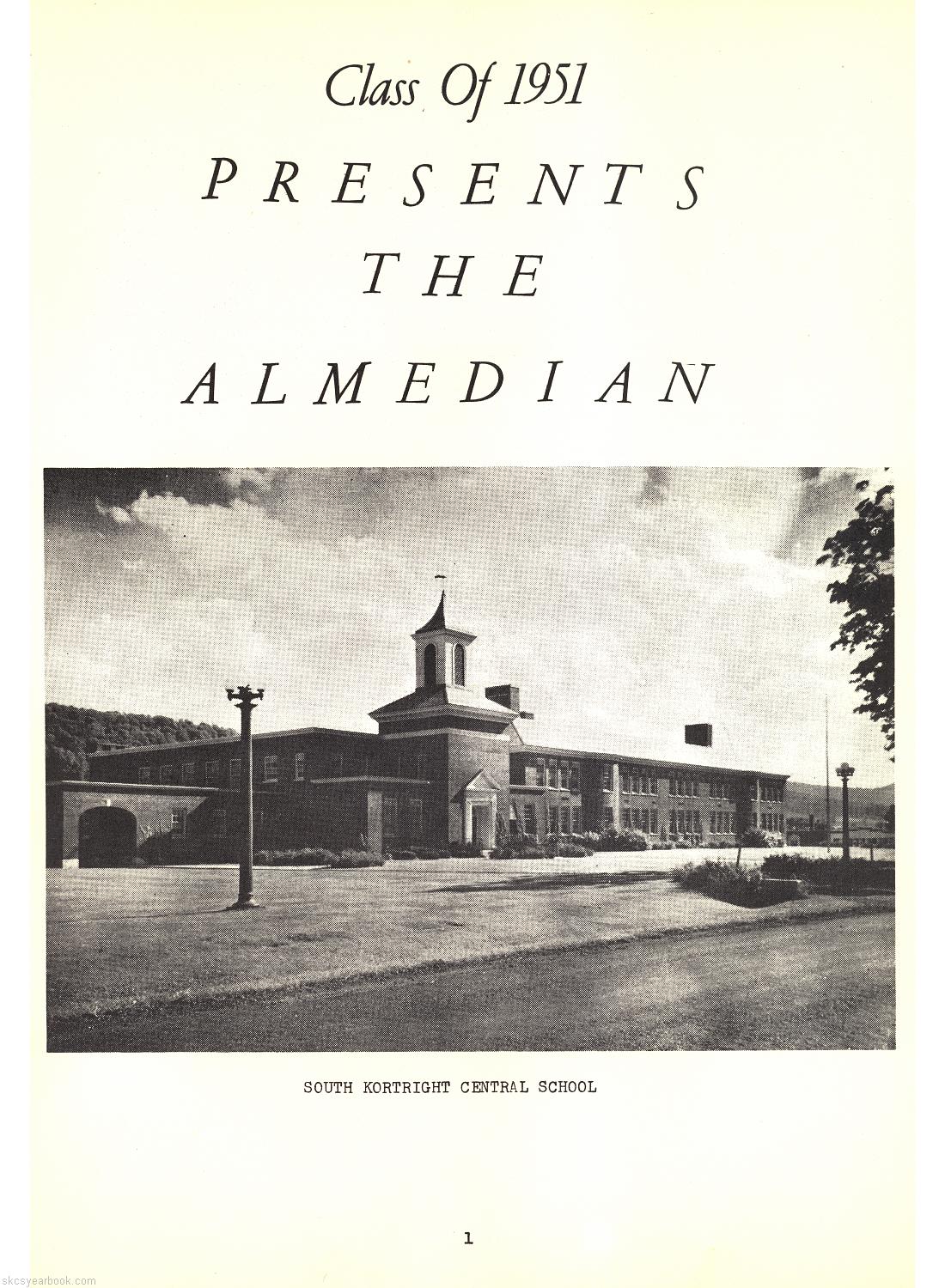 Class Of 1951

PRESENTS

THE

ALMEDIAN

SOUTH KORTRIGHT CENTRAL SCHOOL

1

skcsyearbook.com